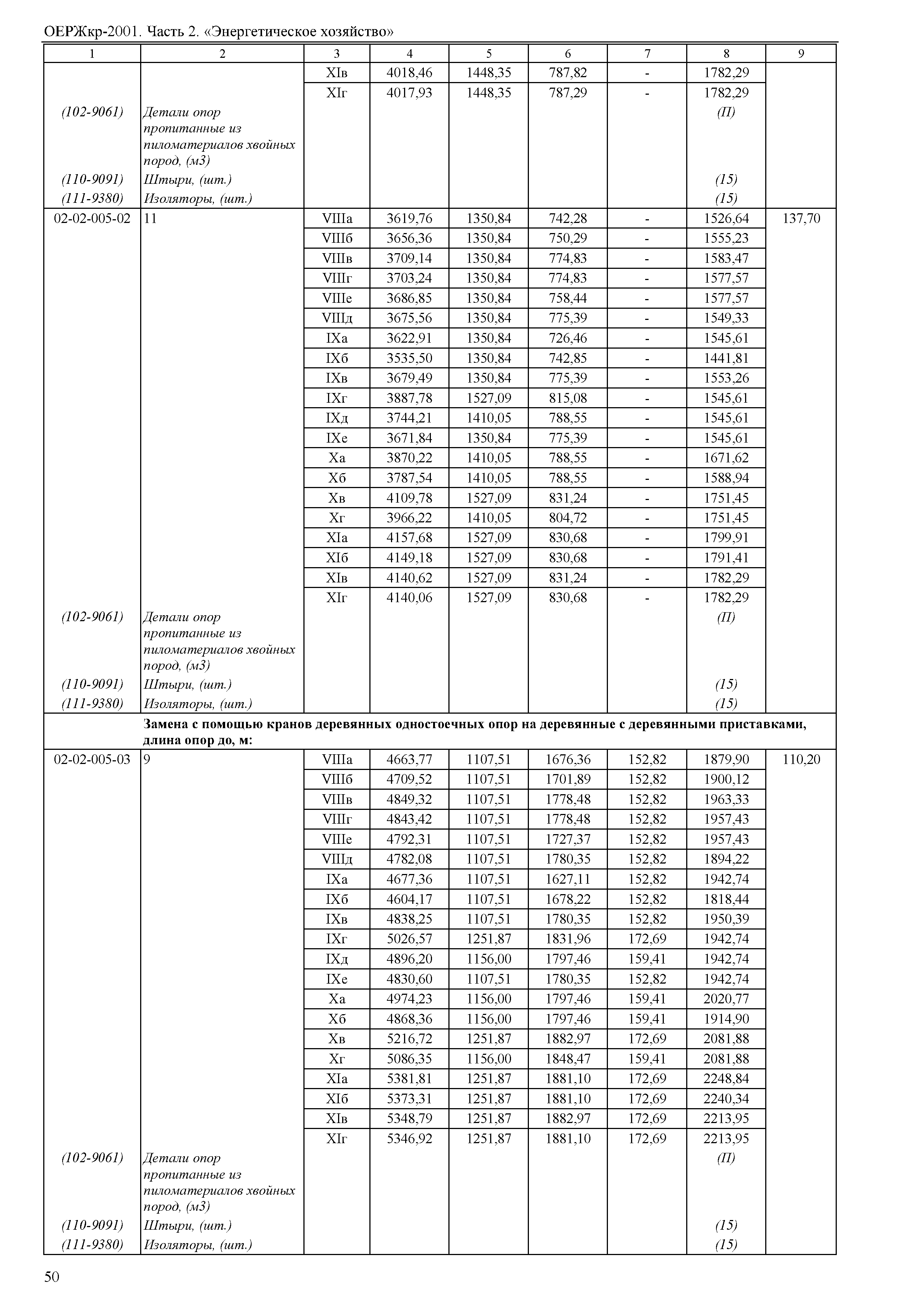 ОЕРЖкр-2001. Часть 2. «Энергетическое хозяйство»

| 1 | 2 | 3 | 4 | 5 | 6 | 7 | 8 | 9 |
|---|---|---|---|---|---|---|---|---|
| | | XIв | 4018,46 | 1448,35 | 787,82 | - | 1782,29 | |
| | | XIг | 4017,93 | 1448,35 | 787,29 | - | 1782,29 | |
| (102-9061) | Детали опор пропитанные из пиломатериалов хвойных пород, (м3) | | | | | | (П) | |
| (110-9091) | Штыри, (шт.) | | | | | | (15) | |
| (111-9380) | Изоляторы, (шт.) | | | | | | (15) | |
| 02-02-005-02 | 11 | VIIIа | 3619,76 | 1350,84 | 742,28 | - | 1526,64 | 137,70 |
| | | VIIIб | 3656,36 | 1350,84 | 750,29 | - | 1555,23 | |
| | | VIIIв | 3709,14 | 1350,84 | 774,83 | - | 1583,47 | |
| | | VIIIг | 3703,24 | 1350,84 | 774,83 | - | 1577,57 | |
| | | VIIIе | 3686,85 | 1350,84 | 758,44 | - | 1577,57 | |
| | | VIIIд | 3675,56 | 1350,84 | 775,39 | - | 1549,33 | |
| | | IXа | 3622,91 | 1350,84 | 726,46 | - | 1545,61 | |
| | | IXб | 3535,50 | 1350,84 | 742,85 | - | 1441,81 | |
| | | IXв | 3679,49 | 1350,84 | 775,39 | - | 1553,26 | |
| | | IXг | 3887,78 | 1527,09 | 815,08 | - | 1545,61 | |
| | | IXд | 3744,21 | 1410,05 | 788,55 | - | 1545,61 | |
| | | IXе | 3671,84 | 1350,84 | 775,39 | - | 1545,61 | |
| | | Xа | 3870,22 | 1410,05 | 788,55 | - | 1671,62 | |
| | | Xб | 3787,54 | 1410,05 | 788,55 | - | 1588,94 | |
| | | Xв | 4109,78 | 1527,09 | 831,24 | - | 1751,45 | |
| | | Xг | 3966,22 | 1410,05 | 804,72 | - | 1751,45 | |
| | | XIа | 4157,68 | 1527,09 | 830,68 | - | 1799,91 | |
| | | XIб | 4149,18 | 1527,09 | 830,68 | - | 1791,41 | |
| | | XIв | 4140,62 | 1527,09 | 831,24 | - | 1782,29 | |
| | | XIг | 4140,06 | 1527,09 | 830,68 | - | 1782,29 | |
| (102-9061) | Детали опор пропитанные из пиломатериалов хвойных пород, (м3) | | | | | | (П) | |
| (110-9091) | Штыри, (шт.) | | | | | | (15) | |
| (111-9380) | Изоляторы, (шт.) | | | | | | (15) | |
| | **Замена с помощью кранов деревянных одностоечных опор на деревянные с деревянными приставками, длина опор до, м:** | | | | | | | |
| 02-02-005-03 | 9 | VIIIа | 4663,77 | 1107,51 | 1676,36 | 152,82 | 1879,90 | 110,20 |
| | | VIIIб | 4709,52 | 1107,51 | 1701,89 | 152,82 | 1900,12 | |
| | | VIIIв | 4849,32 | 1107,51 | 1778,48 | 152,82 | 1963,33 | |
| | | VIIIг | 4843,42 | 1107,51 | 1778,48 | 152,82 | 1957,43 | |
| | | VIIIе | 4792,31 | 1107,51 | 1727,37 | 152,82 | 1957,43 | |
| | | VIIIд | 4782,08 | 1107,51 | 1780,35 | 152,82 | 1894,22 | |
| | | IXа | 4677,36 | 1107,51 | 1627,11 | 152,82 | 1942,74 | |
| | | IXб | 4604,17 | 1107,51 | 1678,22 | 152,82 | 1818,44 | |
| | | IXв | 4838,25 | 1107,51 | 1780,35 | 152,82 | 1950,39 | |
| | | IXг | 5026,57 | 1251,87 | 1831,96 | 172,69 | 1942,74 | |
| | | IXд | 4896,20 | 1156,00 | 1797,46 | 159,41 | 1942,74 | |
| | | IXе | 4830,60 | 1107,51 | 1780,35 | 152,82 | 1942,74 | |
| | | Xа | 4974,23 | 1156,00 | 1797,46 | 159,41 | 2020,77 | |
| | | Xб | 4868,36 | 1156,00 | 1797,46 | 159,41 | 1914,90 | |
| | | Xв | 5216,72 | 1251,87 | 1882,97 | 172,69 | 2081,88 | |
| | | Xг | 5086,35 | 1156,00 | 1848,47 | 159,41 | 2081,88 | |
| | | XIа | 5381,81 | 1251,87 | 1881,10 | 172,69 | 2248,84 | |
| | | XIб | 5373,31 | 1251,87 | 1881,10 | 172,69 | 2240,34 | |
| | | XIв | 5348,79 | 1251,87 | 1882,97 | 172,69 | 2213,95 | |
| | | XIг | 5346,92 | 1251,87 | 1881,10 | 172,69 | 2213,95 | |
| (102-9061) | Детали опор пропитанные из пиломатериалов хвойных пород, (м3) | | | | | | (П) | |
| (110-9091) | Штыри, (шт.) | | | | | | (15) | |
| (111-9380) | Изоляторы, (шт.) | | | | | | (15) | |

50